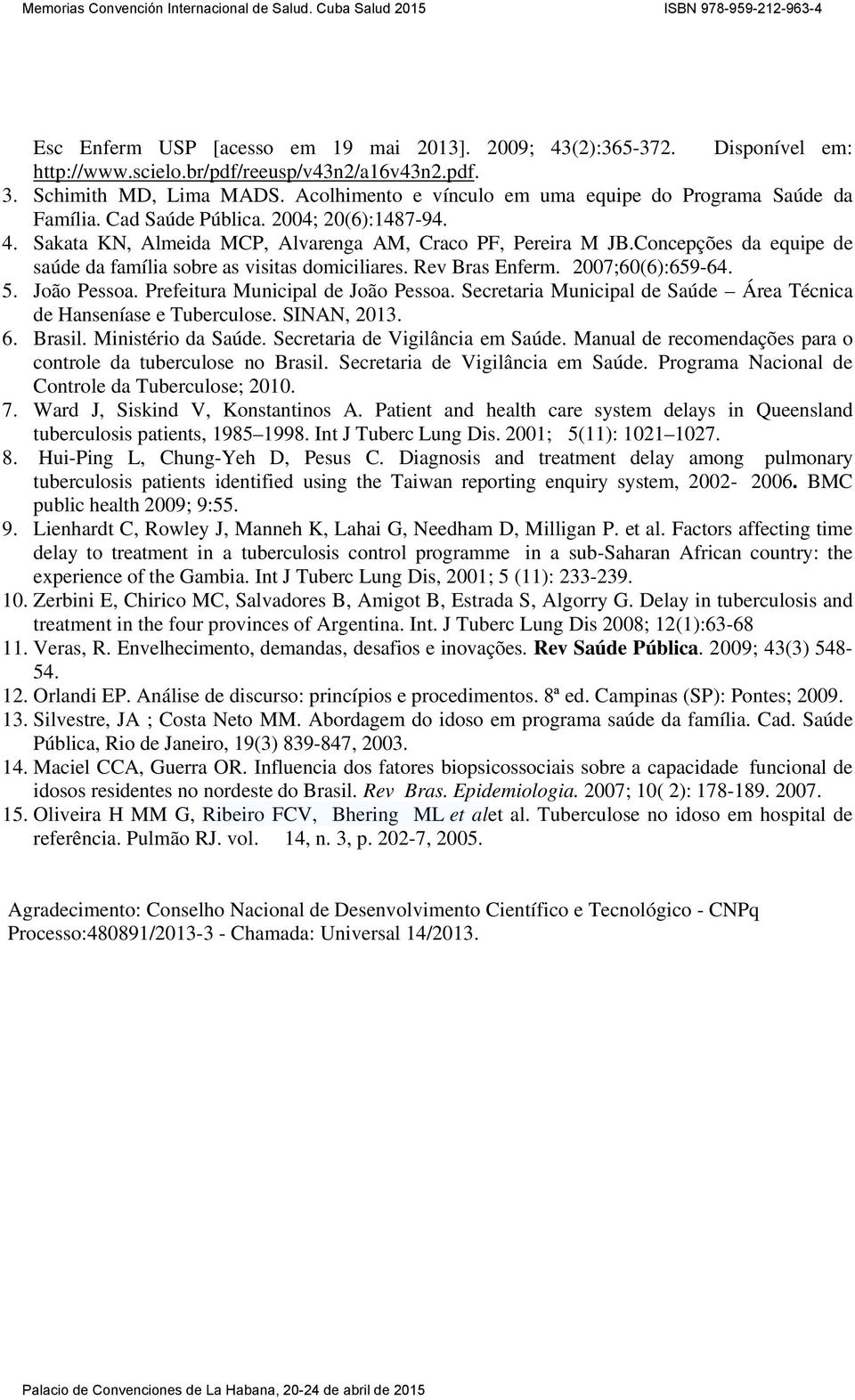 Memorias Convención Internacional de Salud. Cuba Salud 2015 ISBN 978-959-212-963-4

Esc Enferm USP [acesso em 19 mai 2013]. 2009; 43(2):365-372. Disponível em: http://www.scielo.br/pdf/reeusp/v43n2/a16v43n2.pdf.

3. Schimith MD, Lima MADS. Acolhimento e vínculo em uma equipe do Programa Saúde da Família. Cad Saúde Pública. 2004; 20(6):1487-94.
4. Sakata KN, Almeida MCP, Alvarenga AM, Craco PF, Pereira M JB.Concepções da equipe de saúde da família sobre as visitas domiciliares. Rev Bras Enferm. 2007;60(6):659-64.
5. João Pessoa. Prefeitura Municipal de João Pessoa. Secretaria Municipal de Saúde – Área Técnica de Hanseníase e Tuberculose. SINAN, 2013.
6. Brasil. Ministério da Saúde. Secretaria de Vigilância em Saúde. Manual de recomendações para o controle da tuberculose no Brasil. Secretaria de Vigilância em Saúde. Programa Nacional de Controle da Tuberculose; 2010.
7. Ward J, Siskind V, Konstantinos A. Patient and health care system delays in Queensland tuberculosis patients, 1985–1998. Int J Tuberc Lung Dis. 2001; 5(11): 1021–1027.
8. Hui-Ping L, Chung-Yeh D, Pesus C. Diagnosis and treatment delay among pulmonary tuberculosis patients identified using the Taiwan reporting enquiry system, 2002- 2006. BMC public health 2009; 9:55.
9. Lienhardt C, Rowley J, Manneh K, Lahai G, Needham D, Milligan P. et al. Factors affecting time delay to treatment in a tuberculosis control programme in a sub-Saharan African country: the experience of the Gambia. Int J Tuberc Lung Dis, 2001; 5 (11): 233-239.
10. Zerbini E, Chirico MC, Salvadores B, Amigot B, Estrada S, Algorry G. Delay in tuberculosis and treatment in the four provinces of Argentina. Int. J Tuberc Lung Dis 2008; 12(1):63-68
11. Veras, R. Envelhecimento, demandas, desafios e inovações. Rev Saúde Pública. 2009; 43(3) 548-54.
12. Orlandi EP. Análise de discurso: princípios e procedimentos. 8ª ed. Campinas (SP): Pontes; 2009.
13. Silvestre, JA ; Costa Neto MM. Abordagem do idoso em programa saúde da família. Cad. Saúde Pública, Rio de Janeiro, 19(3) 839-847, 2003.
14. Maciel CCA, Guerra OR. Influencia dos fatores biopsicossociais sobre a capacidade funcional de idosos residentes no nordeste do Brasil. Rev Bras. Epidemiologia. 2007; 10( 2): 178-189. 2007.
15. Oliveira H MM G, Ribeiro FCV, Bhering ML et alet al. Tuberculose no idoso em hospital de referência. Pulmão RJ. vol. 14, n. 3, p. 202-7, 2005.

Agradecimento: Conselho Nacional de Desenvolvimento Científico e Tecnológico - CNPq Processo:480891/2013-3 - Chamada: Universal 14/2013.

Palacio de Convenciones de La Habana, 20-24 de abril de 2015